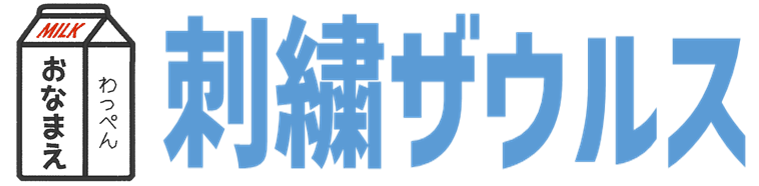 MILK
おなまえ
わっぺん
刺繍ザウルス